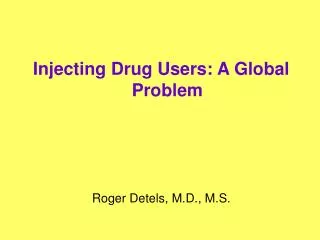 Injecting Drug Users: A Global Problem

Roger Detels, M.D., M.S.